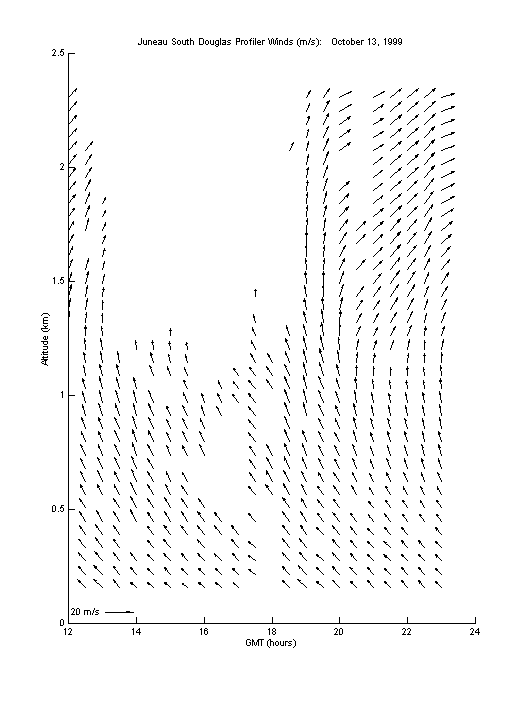 Juneau South Douglas Profiler Winds (m/s): October 13, 1999

2.5
2
1.5
1
0.5
0

Altitude (km)

20 m/s

12
14
16
18
20
22
24

GMT (hours)